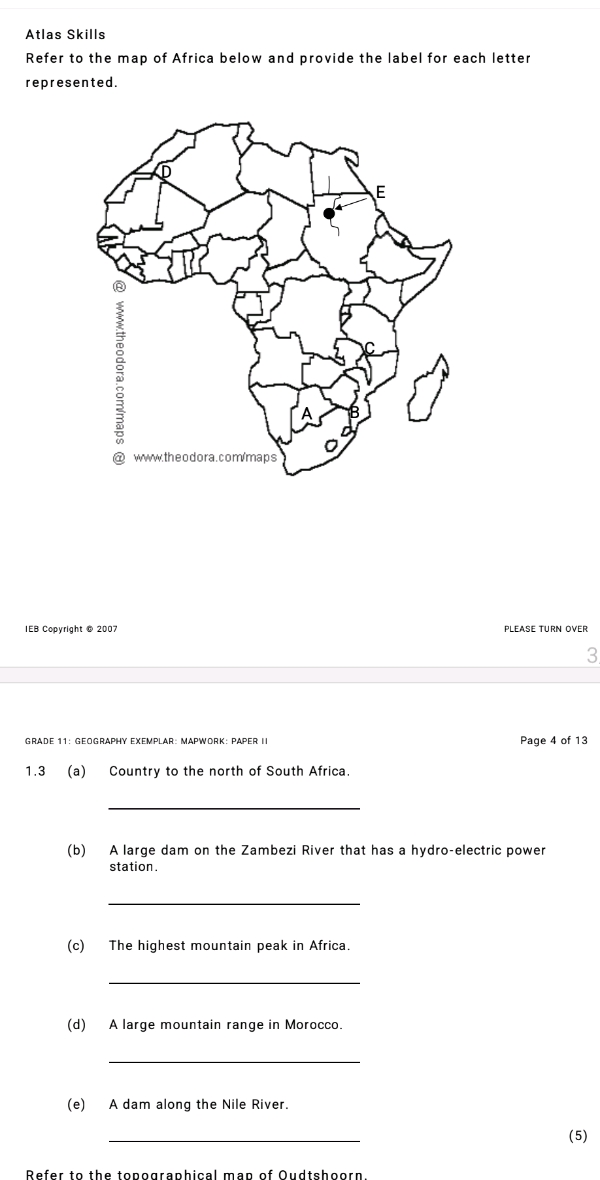 Atlas Skills

Refer to the map of Africa below and provide the label for each letter represented.

D

E

C

A

B

@ www.theodora.com/maps

@ www.theodora.com/maps

IEB Copyright © 2007

PLEASE TURN OVER

3

GRADE 11: GEOGRAPHY EXEMPLAR: MAPWORK: PAPER II

Page 4 of 13

1.3 (a) Country to the north of South Africa.

(b) A large dam on the Zambezi River that has a hydro-electric power station.

(c) The highest mountain peak in Africa.

(d) A large mountain range in Morocco.

(e) A dam along the Nile River.

(5)

Refer to the topographical map of Oudtshoorn.